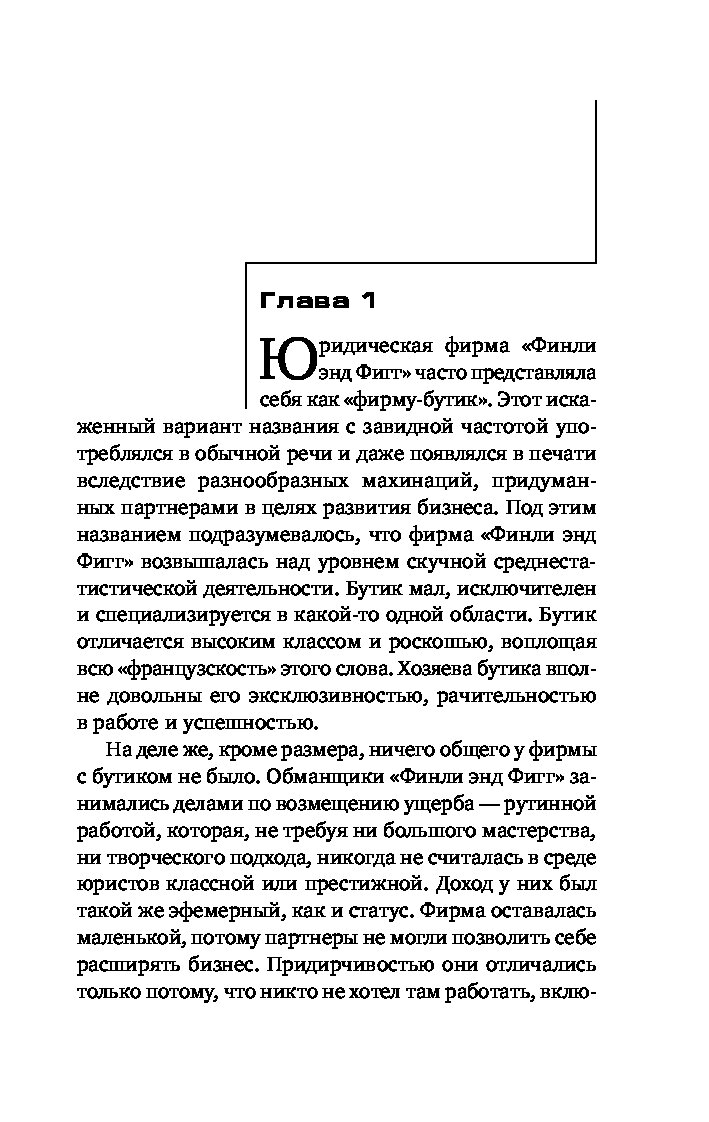 Глава 1

Юридическая фирма «Финли энд Фигг» часто представляла себя как «фирму-бутик». Этот искаженный вариант названия с завидной частотой употреблялся в обычной речи и даже появлялся в печати вследствие разнообразных махинаций, придуманных партнерами в целях развития бизнеса. Под этим названием подразумевалось, что фирма «Финли энд Фигг» возвышалась над уровнем скучной среднестатистической деятельности. Бутик мал, исключителен и специализируется в какой-то одной области. Бутик отличается высоким классом и роскошью, воплощая всю «французскость» этого слова. Хозяева бутика вполне довольны его эксклюзивностью, рачительностью в работе и успешностью.

На деле же, кроме размера, ничего общего у фирмы с бутиком не было. Обманщики «Финли энд Фигг» занимались делами по возмещению ущерба — рутинной работой, которая, не требуя ни большого мастерства, ни творческого подхода, никогда не считалась в среде юристов классной или престижной. Доход у них был такой же эфемерный, как и статус. Фирма оставалась маленькой, потому партнеры не могли позволить себе расширять бизнес. Придирчивостью они отличались только потому, что никто не хотел там работать, вклю-